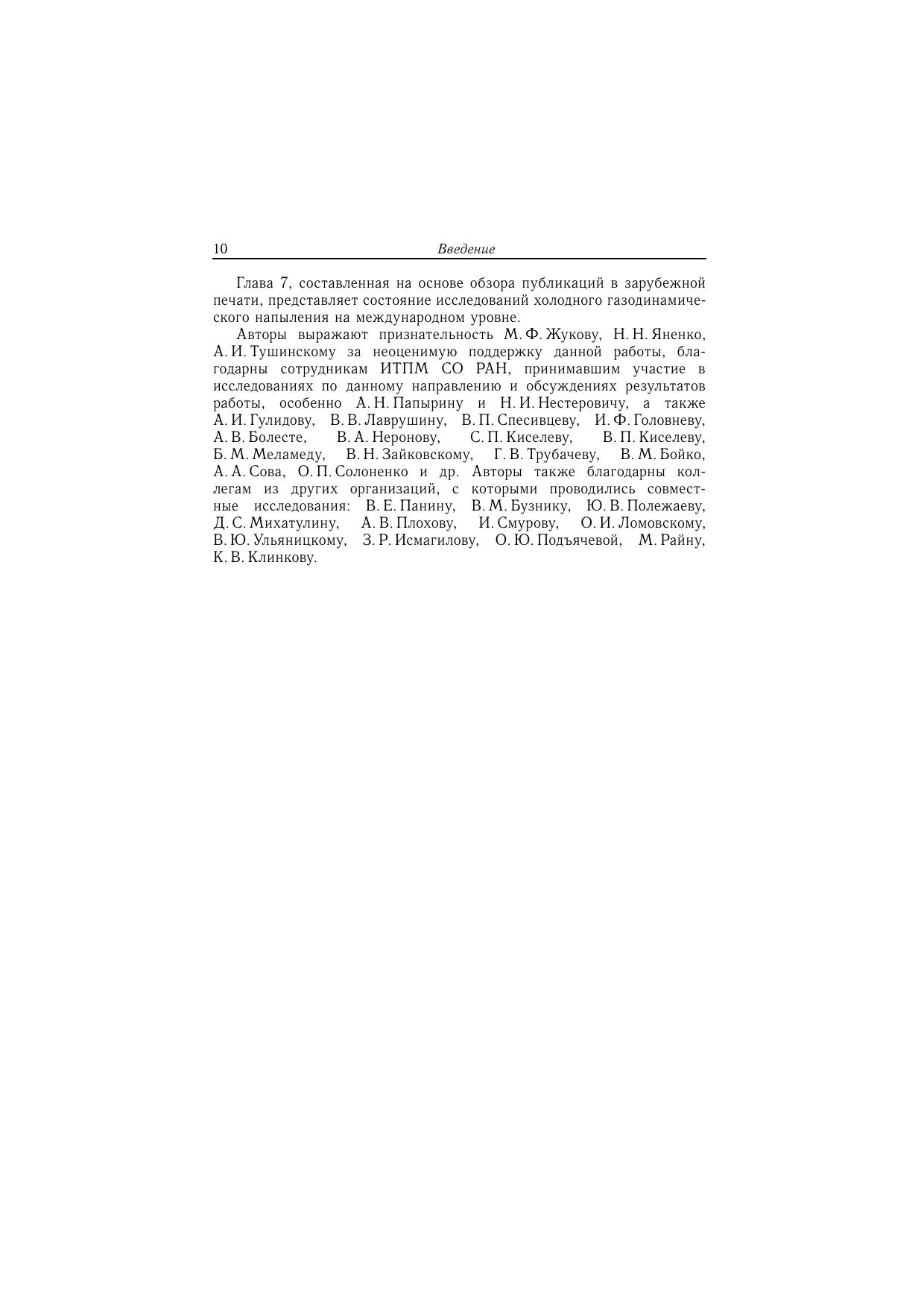 10 Введение

Глава 7, составленная на основе обзора публикаций в зарубежной печати, представляет состояние исследований холодного газодинамического напыления на международном уровне.

Авторы выражают признательность М. Ф. Жукову, Н. Н. Яненко, А. И. Тушинскому за неоценимую поддержку данной работы, благодарны сотрудникам ИТПМ СО РАН, принимавшим участие в исследованиях по данному направлению и обсуждениях результатов работы, особенно А. Н. Папырину и Н. И. Нестеровичу, а также А. И. Гулидову, В. В. Лаврушину, В. П. Спесивцеву, И. Ф. Головневу, А. В. Болесте, В. А. Неронову, С. П. Киселеву, В. П. Киселеву, Б. М. Меламеду, В. Н. Зайковскому, Г. В. Трубачеву, В. М. Бойко, А. А. Сова, О. П. Солоненко и др. Авторы также благодарны коллегам из других организаций, с которыми проводились совместные исследования: В. Е. Панину, В. М. Бузнику, Ю. В. Полежаеву, Д. С. Михатулину, А. В. Плохову, И. Смурову, О. И. Ломовскому, В. Ю. Ульяницкому, З. Р. Исмагилову, О. Ю. Подъячевой, М. Райну, К. В. Клинкову.